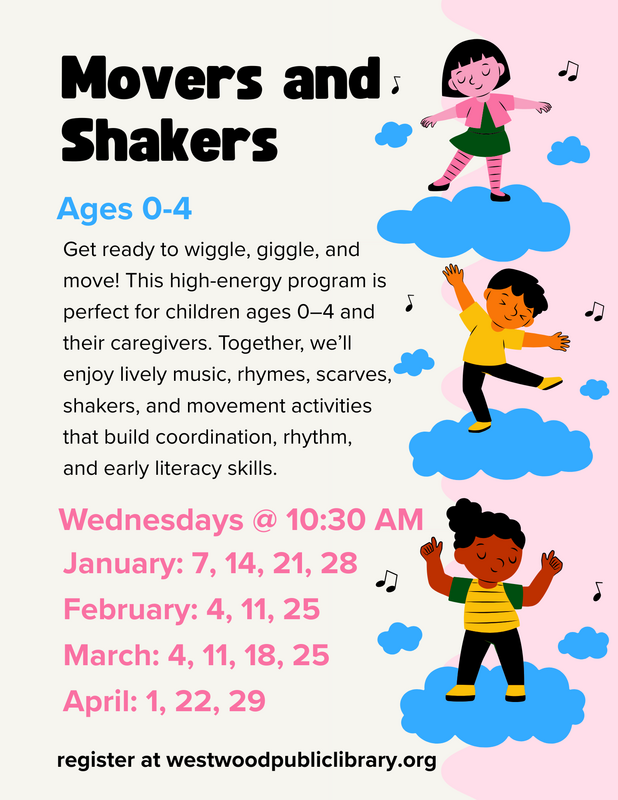 Movers and Shakers

Ages 0-4

Get ready to wiggle, giggle, and move! This high-energy program is perfect for children ages 0–4 and their caregivers. Together, we'll enjoy lively music, rhymes, scarves, shakers, and movement activities that build coordination, rhythm, and early literacy skills.

Wednesdays @ 10:30 AM
January: 7, 14, 21, 28
February: 4, 11, 25
March: 4, 11, 18, 25
April: 1, 22, 29

register at westwoodpubliclibrary.org